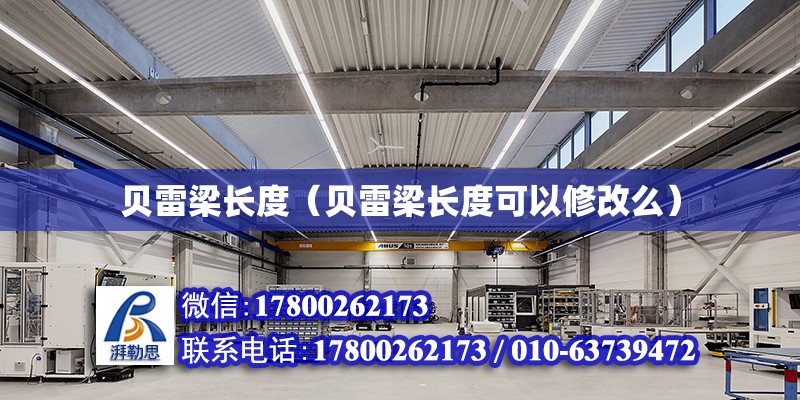 贝雷梁长度（贝雷梁长度可以修改么）

ABUS

湃勒思

微信:17800262173

联系电话:17800262173 / 010-63739472